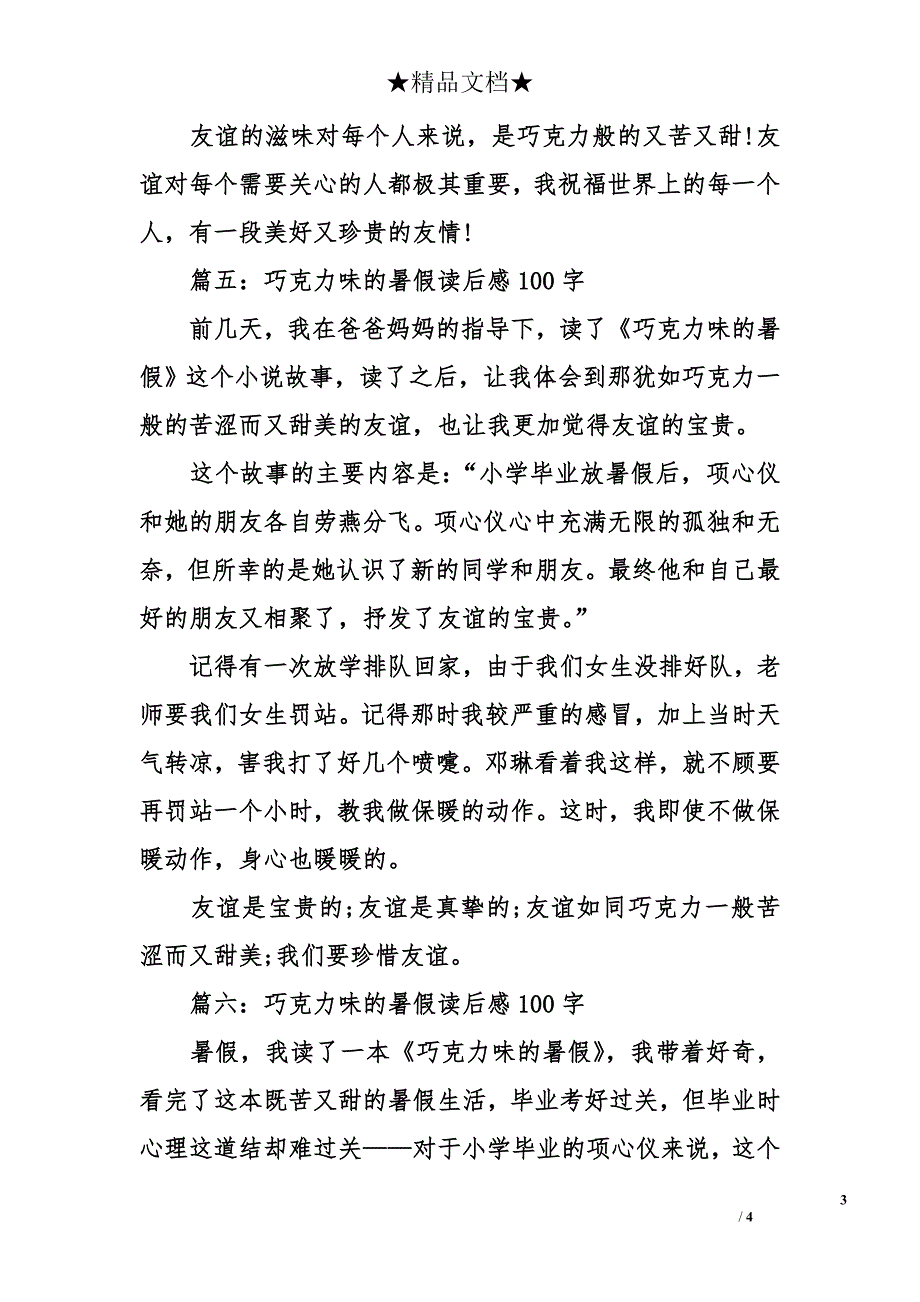 ★精品文档★

友谊的滋味对每个人来说，是巧克力般的又苦又甜!友谊对每个需要关心的人都极其重要，我祝福世界上的每一个人，有一段美好又珍贵的友情!

篇五：巧克力味的暑假读后感 100 字

前几天，我在爸爸妈妈的指导下，读了《巧克力味的暑假》这个小说故事，读了之后，让我体会到那犹如巧克力一般的苦涩而又甜美的友谊，也让我更加觉得友谊的宝贵。

这个故事的主要内容是：“小学毕业放暑假后，项心仪和她的朋友各自劳燕分飞。项心仪心中充满无限的孤独和无奈，但所幸的是她认识了新的同学和朋友。最终他和自己最好的朋友又相聚了，抒发了友谊的宝贵。”

记得有一次放学排队回家，由于我们女生没排好队，老师要我们女生罚站。记得那时我较严重的感冒，加上当时天气转凉，害我打了好几个喷嚏。邓琳看着我这样，就不顾要再罚站一个小时，教我做保暖的动作。这时，我即使不做保暖动作，身心也暖暖的。

友谊是宝贵的;友谊是真挚的;友谊如同巧克力一般苦涩而又甜美;我们要珍惜友谊。

篇六：巧克力味的暑假读后感 100 字

暑假，我读了一本《巧克力味的暑假》，我带着好奇，看完了这本既苦又甜的暑假生活，毕业考好过关，但毕业时心理这道结却难过关——对于小学毕业的项心仪来说，这个

3

/ 4